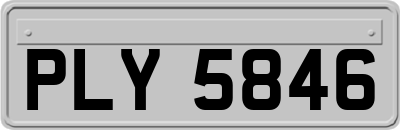 PLY 5846